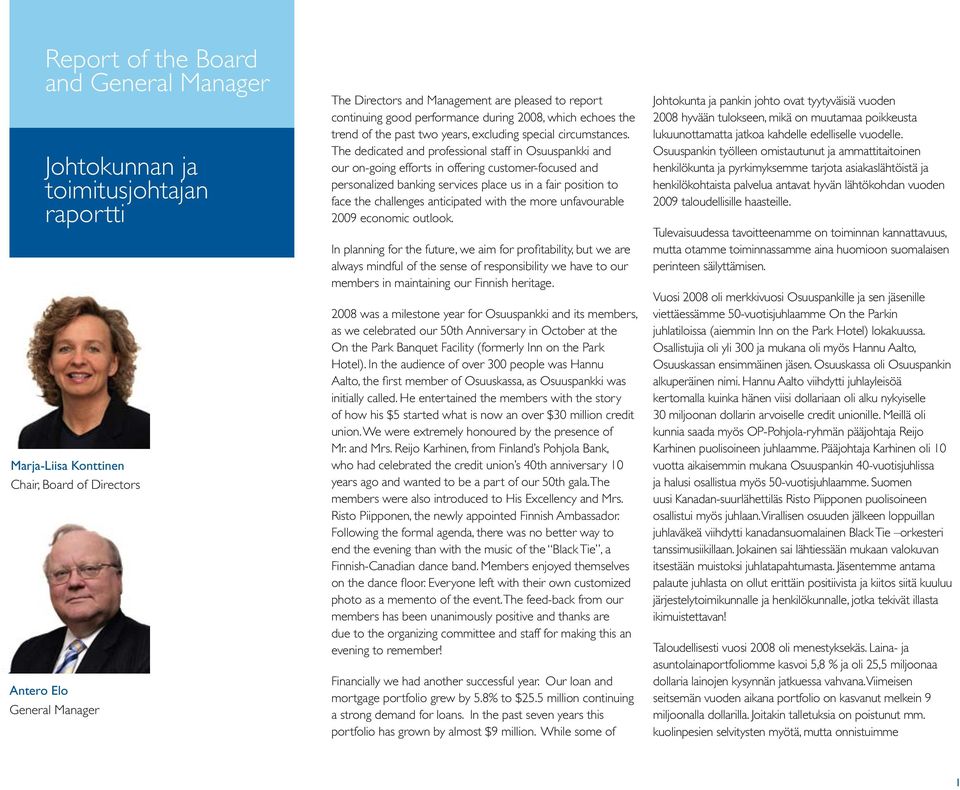 Report of the Board and General Manager

Johtokunnan ja toimitusjohtajan raportti

Marja-Liisa Konttinen
Chair, Board of Directors

Antero Elo
General Manager

The Directors and Management are pleased to report continuing good performance during 2008, which echoes the trend of the past two years, excluding special circumstances. The dedicated and professional staff in Osuuspankki and our on-going efforts in offering customer-focused and personalized banking services place us in a fair position to face the challenges anticipated with the more unfavourable 2009 economic outlook.

In planning for the future, we aim for profitability, but we are always mindful of the sense of responsibility we have to our members in maintaining our Finnish heritage.

2008 was a milestone year for Osuuspankki and its members, as we celebrated our 50th Anniversary in October at the On the Park Banquet Facility (formerly Inn on the Park Hotel). In the audience of over 300 people was Hannu Aalto, the first member of Osuuskassa, as Osuuspankki was initially called. He entertained the members with the story of how his $5 started what is now an over $30 million credit union. We were extremely honoured by the presence of Mr. and Mrs. Reijo Karhinen, from Finland's Pohjola Bank, who had celebrated the credit union's 40th anniversary 10 years ago and wanted to be a part of our 50th gala. The members were also introduced to His Excellency and Mrs. Risto Piipponen, the newly appointed Finnish Ambassador. Following the formal agenda, there was no better way to end the evening than with the music of the "Black Tie", a Finnish-Canadian dance band. Members enjoyed themselves on the dance floor. Everyone left with their own customized photo as a memento of the event. The feed-back from our members has been unanimously positive and thanks are due to the organizing committee and staff for making this an evening to remember!

Financially we had another successful year. Our loan and mortgage portfolio grew by 5.8% to $25.5 million continuing a strong demand for loans. In the past seven years this portfolio has grown by almost $9 million. While some of

Johtokunta ja pankin johto ovat tyytyväisiä vuoden 2008 hyvään tulokseen, mikä on muutamaa poikkeusta lukuunottamatta jatkoa kahdelle edelliselle vuodelle. Osuuspankin työlleen omistautunut ja ammattitaitoinen henkilökunta ja pyrkimyksemme tarjota asiakaslähtöistä ja henkilökohtaista palvelua antavat hyvän lähtökohdan vuoden 2009 taloudellisille haasteille.

Tulevaisuudessa tavoitteenamme on toiminnan kannattavuus, mutta otamme toiminnassamme aina huomioon suomalaisen perinteen säilyttämisen.

Vuosi 2008 oli merkkivuosi Osuuspankille ja sen jäsenille viettäessämme 50-vuotisjuhlaamme On the Parkin juhlatiloissa (aiemmin Inn on the Park Hotel) lokakuussa. Osallistujia oli yli 300 ja mukana oli myös Hannu Aalto, Osuuskassan ensimmäinen jäsen. Osuuskassa oli Osuuspankin alkuperäinen nimi. Hannu Aalto viihdytti juhlayleisöä kertomalla kuinka hänen viisi dollariaan oli alku nykyiselle 30 miljoonan dollarin arvoiselle credit unionille. Meillä oli kunnia saada myös OP-Pohjola-ryhmän pääjohtaja Reijo Karhinen puolisoineen juhlaamme. Pääjohtaja Karhinen oli 10 vuotta aikaisemmin mukana Osuuspankin 40-vuotisjuhlissa ja halusi osallistua myös 50-vuotisjuhlaamme. Suomen uusi Kanadan-suurlähettiläs Risto Piipponen puolisoineen osallistui myös juhlaan. Virallisen osuuden jälkeen loppuillan juhlaväkeä viihdytti kanadansuomalainen Black Tie –orkesteri tanssimusiikillaan. Jokainen sai lähtiessään mukaan valokuvan itsestään muistoksi juhlatapahtumasta. Jäsentemme antama palaute juhlasta on ollut erittäin positiivista ja kiitos siitä kuuluu järjestelytoimikunnalle ja henkilökunnalle, jotka tekivät illasta ikimuistettavan!

Taloudellisesti vuosi 2008 oli menestyksekäs. Laina- ja asuntolainaportfoliomme kasvoi 5,8 % ja oli 25,5 miljoonaa dollaria lainojen kysynnän jatkuessa vahvana. Viimeisen seitsemän vuoden aikana portfolio on kasvanut melkein 9 miljoonalla dollarilla. Joitakin talletuksia on poistunut mm. kuolinpesien selvitysten myötä, mutta onnistuimme

1